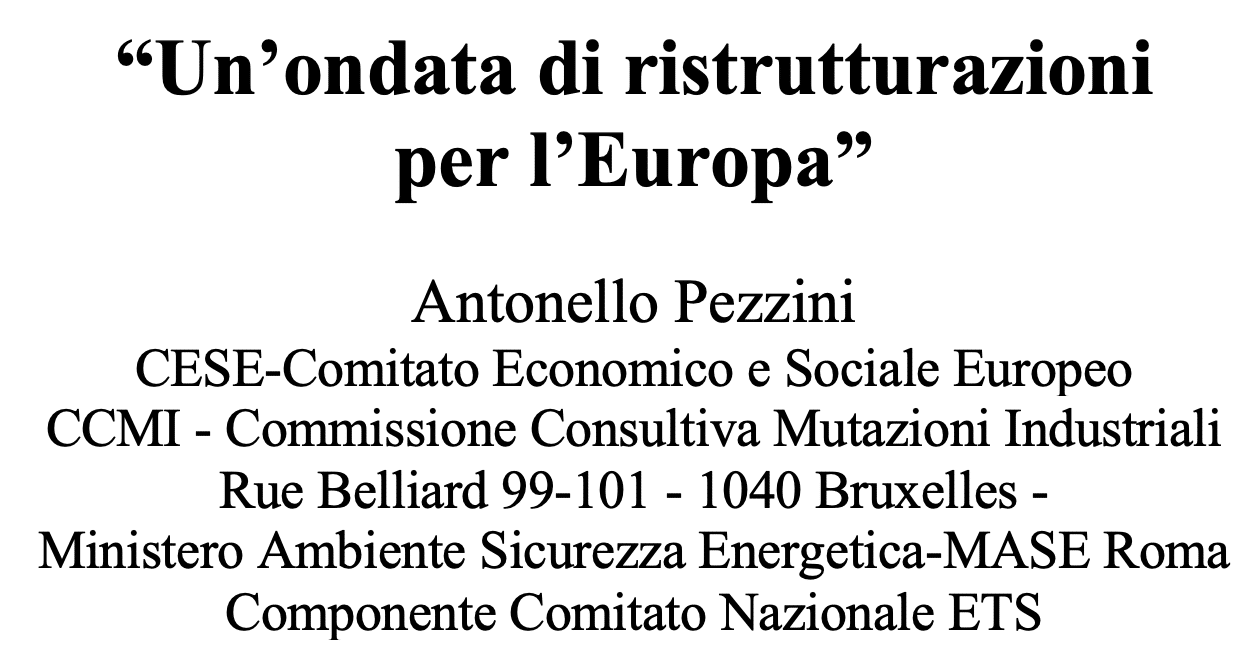 “Un’ondata di ristrutturazioni per l’Europa”

Antonello Pezzini
CESE-Comitato Economico e Sociale Europeo
CCMI - Commissione Consultiva Mutazioni Industriali
Rue Belliard 99-101 - 1040 Bruxelles -
Ministero Ambiente Sicurezza Energetica-MASE Roma
Componente Comitato Nazionale ETS